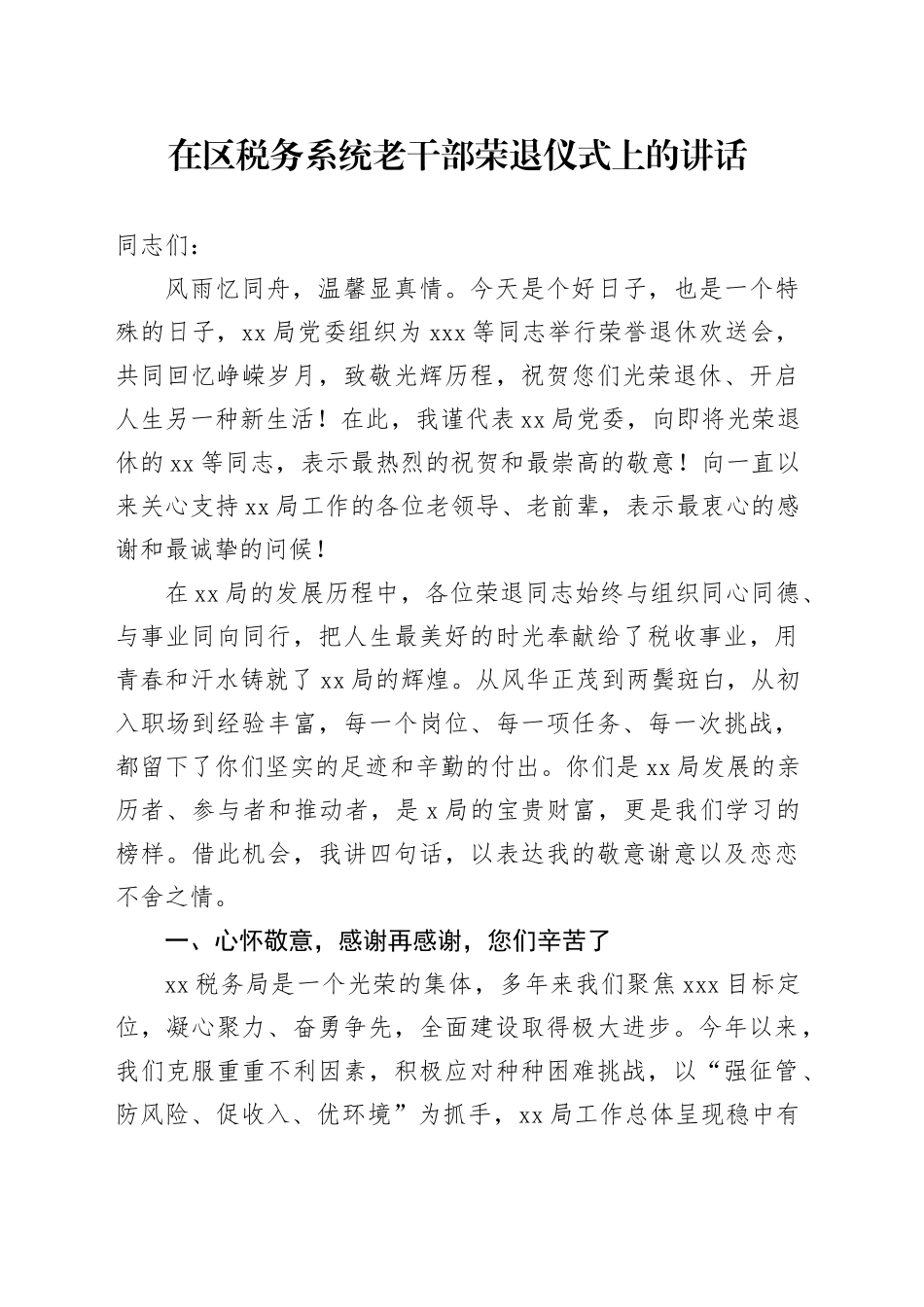 在区税务系统老干部荣退仪式上的讲话

同志们：

风雨忆同舟，温馨显真情。今天是个好日子，也是一个特殊的日子，xx局党委组织为xxx等同志举行荣誉退休欢送会，共同回忆峥嵘岁月，致敬光辉历程，祝贺您们光荣退休、开启人生另一种新生活！在此，我谨代表xx局党委，向即将光荣退休的xx等同志，表示最热烈的祝贺和最崇高的敬意！向一直以来关心支持xx局工作的各位老领导、老前辈，表示最衷心的感谢和最诚挚的问候！

在xx局的发展历程中，各位荣退同志始终与组织同心同德、与事业同向同行，把人生最美好的时光奉献给了税收事业，用青春和汗水铸就了xx局的辉煌。从风华正茂到两鬓斑白，从初入职场到经验丰富，每一个岗位、每一项任务、每一次挑战，都留下了你们坚实的足迹和辛勤的付出。你们是xx局发展的亲历者、参与者和推动者，是x局的宝贵财富，更是我们学习的榜样。借此机会，我讲四句话，以表达我的敬意谢意以及恋恋不舍之情。

一、心怀敬意，感谢再感谢，您们辛苦了

xx税务局是一个光荣的集体，多年来我们聚焦xxx目标定位，凝心聚力、奋勇争先，全面建设取得极大进步。今年以来，我们克服重重不利因素，积极应对种种困难挑战，以“强征管、防风险、促收入、优环境”为抓手，xx局工作总体呈现稳中有